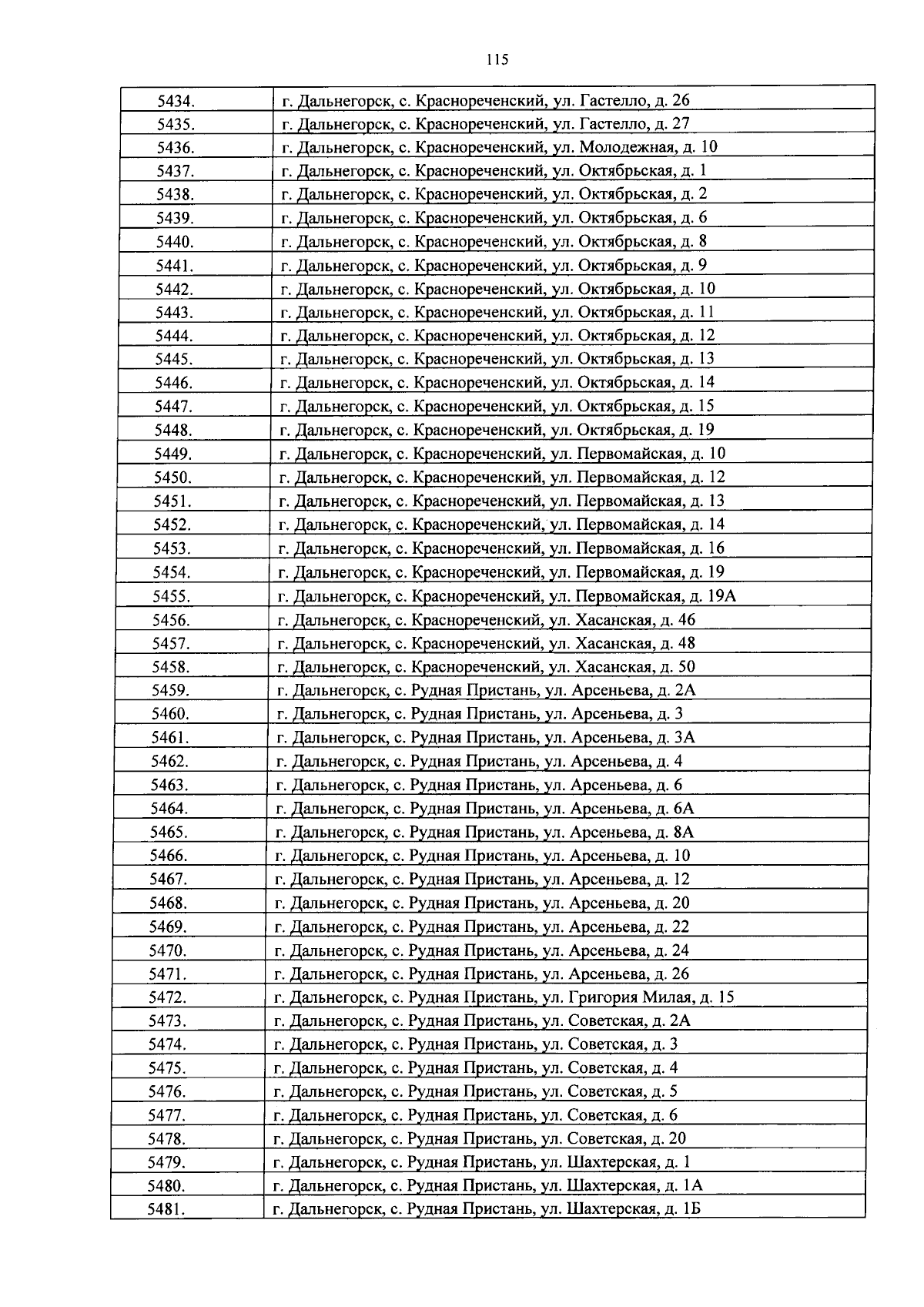 115

| 5434. | г. Дальнегорск, с. Краснореченский, ул. Гастелло, д. 26 |
|---|---|
| 5435. | г. Дальнегорск, с. Краснореченский, ул. Гастелло, д. 27 |
| 5436. | г. Дальнегорск, с. Краснореченский, ул. Молодежная, д. 10 |
| 5437. | г. Дальнегорск, с. Краснореченский, ул. Октябрьская, д. 1 |
| 5438. | г. Дальнегорск, с. Краснореченский, ул. Октябрьская, д. 2 |
| 5439. | г. Дальнегорск, с. Краснореченский, ул. Октябрьская, д. 6 |
| 5440. | г. Дальнегорск, с. Краснореченский, ул. Октябрьская, д. 8 |
| 5441. | г. Дальнегорск, с. Краснореченский, ул. Октябрьская, д. 9 |
| 5442. | г. Дальнегорск, с. Краснореченский, ул. Октябрьская, д. 10 |
| 5443. | г. Дальнегорск, с. Краснореченский, ул. Октябрьская, д. 11 |
| 5444. | г. Дальнегорск, с. Краснореченский, ул. Октябрьская, д. 12 |
| 5445. | г. Дальнегорск, с. Краснореченский, ул. Октябрьская, д. 13 |
| 5446. | г. Дальнегорск, с. Краснореченский, ул. Октябрьская, д. 14 |
| 5447. | г. Дальнегорск, с. Краснореченский, ул. Октябрьская, д. 15 |
| 5448. | г. Дальнегорск, с. Краснореченский, ул. Октябрьская, д. 19 |
| 5449. | г. Дальнегорск, с. Краснореченский, ул. Первомайская, д. 10 |
| 5450. | г. Дальнегорск, с. Краснореченский, ул. Первомайская, д. 12 |
| 5451. | г. Дальнегорск, с. Краснореченский, ул. Первомайская, д. 13 |
| 5452. | г. Дальнегорск, с. Краснореченский, ул. Первомайская, д. 14 |
| 5453. | г. Дальнегорск, с. Краснореченский, ул. Первомайская, д. 16 |
| 5454. | г. Дальнегорск, с. Краснореченский, ул. Первомайская, д. 19 |
| 5455. | г. Дальнегорск, с. Краснореченский, ул. Первомайская, д. 19А |
| 5456. | г. Дальнегорск, с. Краснореченский, ул. Хасанская, д. 46 |
| 5457. | г. Дальнегорск, с. Краснореченский, ул. Хасанская, д. 48 |
| 5458. | г. Дальнегорск, с. Краснореченский, ул. Хасанская, д. 50 |
| 5459. | г. Дальнегорск, с. Рудная Пристань, ул. Арсеньева, д. 2А |
| 5460. | г. Дальнегорск, с. Рудная Пристань, ул. Арсеньева, д. 3 |
| 5461. | г. Дальнегорск, с. Рудная Пристань, ул. Арсеньева, д. 3А |
| 5462. | г. Дальнегорск, с. Рудная Пристань, ул. Арсеньева, д. 4 |
| 5463. | г. Дальнегорск, с. Рудная Пристань, ул. Арсеньева, д. 6 |
| 5464. | г. Дальнегорск, с. Рудная Пристань, ул. Арсеньева, д. 6А |
| 5465. | г. Дальнегорск, с. Рудная Пристань, ул. Арсеньева, д. 8А |
| 5466. | г. Дальнегорск, с. Рудная Пристань, ул. Арсеньева, д. 10 |
| 5467. | г. Дальнегорск, с. Рудная Пристань, ул. Арсеньева, д. 12 |
| 5468. | г. Дальнегорск, с. Рудная Пристань, ул. Арсеньева, д. 20 |
| 5469. | г. Дальнегорск, с. Рудная Пристань, ул. Арсеньева, д. 22 |
| 5470. | г. Дальнегорск, с. Рудная Пристань, ул. Арсеньева, д. 24 |
| 5471. | г. Дальнегорск, с. Рудная Пристань, ул. Арсеньева, д. 26 |
| 5472. | г. Дальнегорск, с. Рудная Пристань, ул. Григория Милая, д. 15 |
| 5473. | г. Дальнегорск, с. Рудная Пристань, ул. Советская, д. 2А |
| 5474. | г. Дальнегорск, с. Рудная Пристань, ул. Советская, д. 3 |
| 5475. | г. Дальнегорск, с. Рудная Пристань, ул. Советская, д. 4 |
| 5476. | г. Дальнегорск, с. Рудная Пристань, ул. Советская, д. 5 |
| 5477. | г. Дальнегорск, с. Рудная Пристань, ул. Советская, д. 6 |
| 5478. | г. Дальнегорск, с. Рудная Пристань, ул. Советская, д. 20 |
| 5479. | г. Дальнегорск, с. Рудная Пристань, ул. Шахтерская, д. 1 |
| 5480. | г. Дальнегорск, с. Рудная Пристань, ул. Шахтерская, д. 1А |
| 5481. | г. Дальнегорск, с. Рудная Пристань, ул. Шахтерская, д. 1Б |